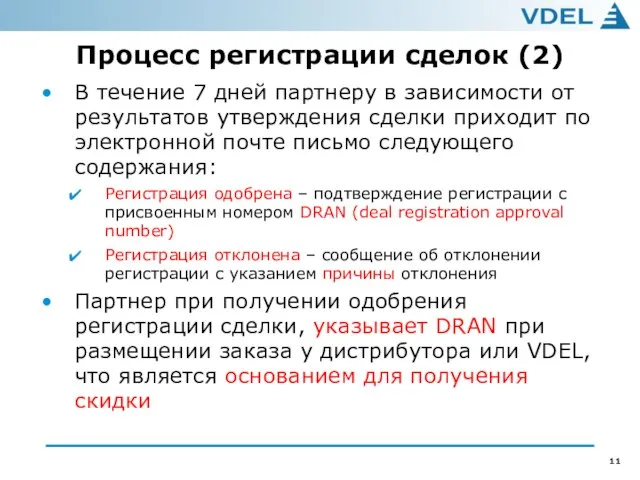 VDEL

Процесс регистрации сделок (2)

• В течение 7 дней партнеру в зависимости от результатов утверждения сделки приходит по электронной почте письмо следующего содержания:

✔ Регистрация одобрена – подтверждение регистрации с присвоенным номером DRAN (deal registration approval number)

✔ Регистрация отклонена – сообщение об отклонении регистрации с указанием причины отклонения

• Партнер при получении одобрения регистрации сделки, указывает DRAN при размещении заказа у дистрибутора или VDEL, что является основанием для получения скидки

11